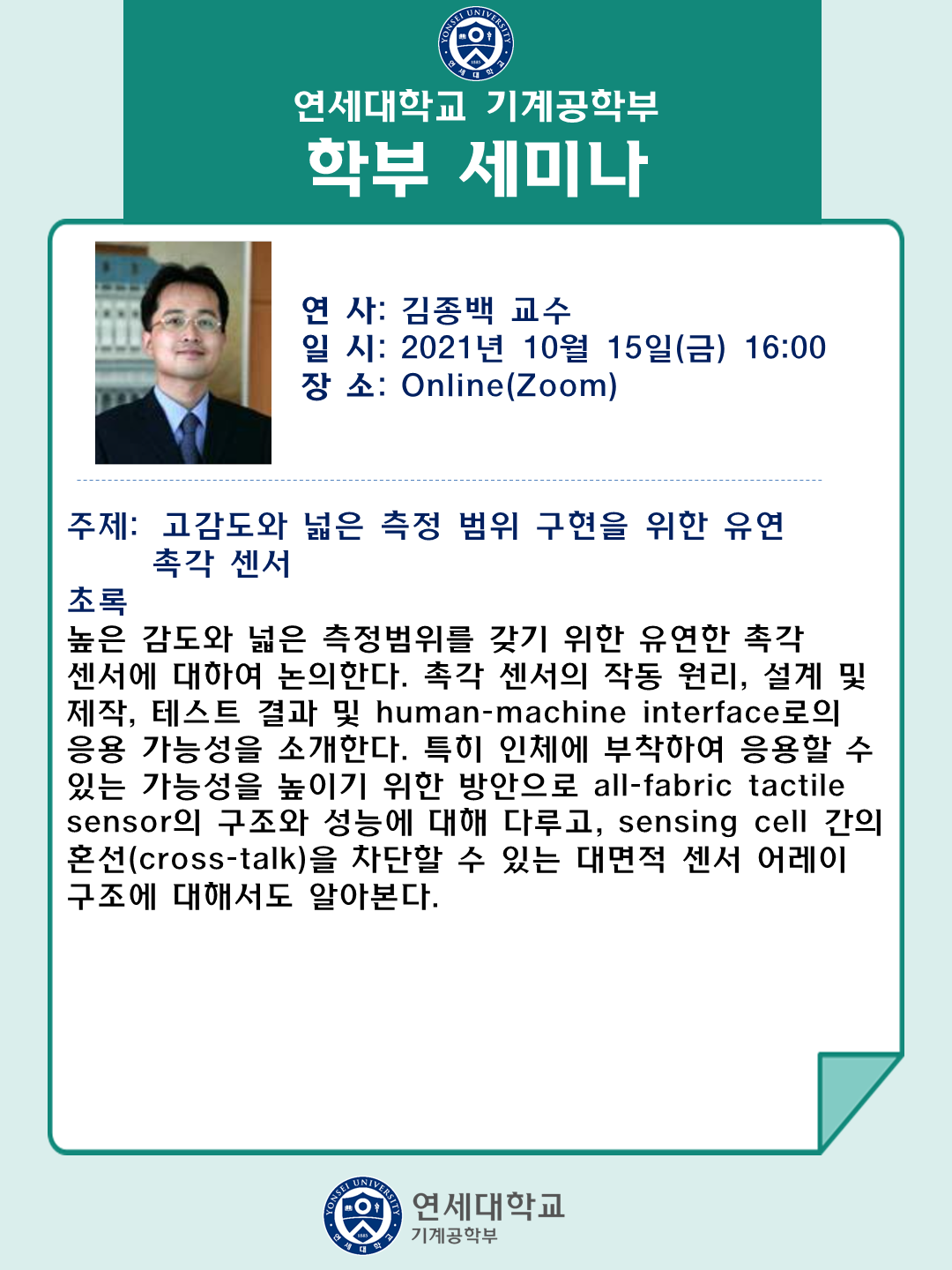 연세대학교 기계공학부

학부 세미나

연 사: 김종백 교수
일 시: 2021년 10월 15일(금) 16:00
장 소: Online(Zoom)

주제: 고감도와 넓은 측정 범위 구현을 위한 유연 촉각 센서

초록

높은 감도와 넓은 측정범위를 갖기 위한 유연한 촉각 센서에 대하여 논의한다. 촉각 센서의 작동 원리, 설계 및 제작, 테스트 결과 및 human-machine interface로의 응용 가능성을 소개한다. 특히 인체에 부착하여 응용할 수 있는 가능성을 높이기 위한 방안으로 all-fabric tactile sensor의 구조와 성능에 대해 다루고, sensing cell 간의 혼선(cross-talk)을 차단할 수 있는 대면적 센서 어레이 구조에 대해서도 알아본다.

연세대학교
기계공학부